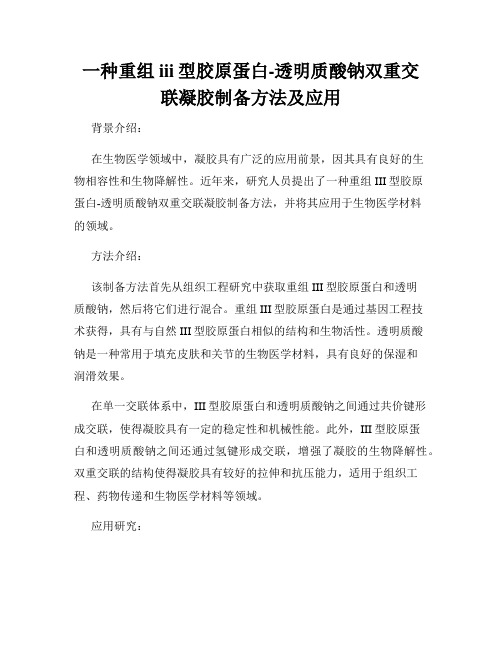 一种重组 iii 型胶原蛋白-透明质酸钠双重交联凝胶制备方法及应用

背景介绍：

在生物医学领域中，凝胶具有广泛的应用前景，因其具有良好的生物相容性和生物降解性。近年来，研究人员提出了一种重组 III 型胶原蛋白-透明质酸钠双重交联凝胶制备方法，并将其应用于生物医学材料的领域。

方法介绍：

该制备方法首先从组织工程研究中获取重组 III 型胶原蛋白和透明质酸钠，然后将它们进行混合。重组 III 型胶原蛋白是通过基因工程技术获得，具有与自然 III 型胶原蛋白相似的结构和生物活性。透明质酸钠是一种常用于填充皮肤和关节的生物医学材料，具有良好的保湿和润滑效果。

在单一交联体系中，III 型胶原蛋白和透明质酸钠之间通过共价键形成交联，使得凝胶具有一定的稳定性和机械性能。此外，III 型胶原蛋白和透明质酸钠之间还通过氢键形成交联，增强了凝胶的生物降解性。双重交联的结构使得凝胶具有较好的拉伸和抗压能力，适用于组织工程、药物传递和生物医学材料等领域。

应用研究：